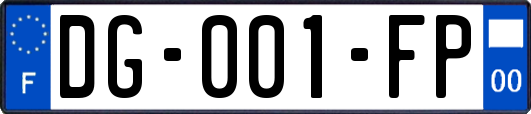 F
DG-001-FP
00